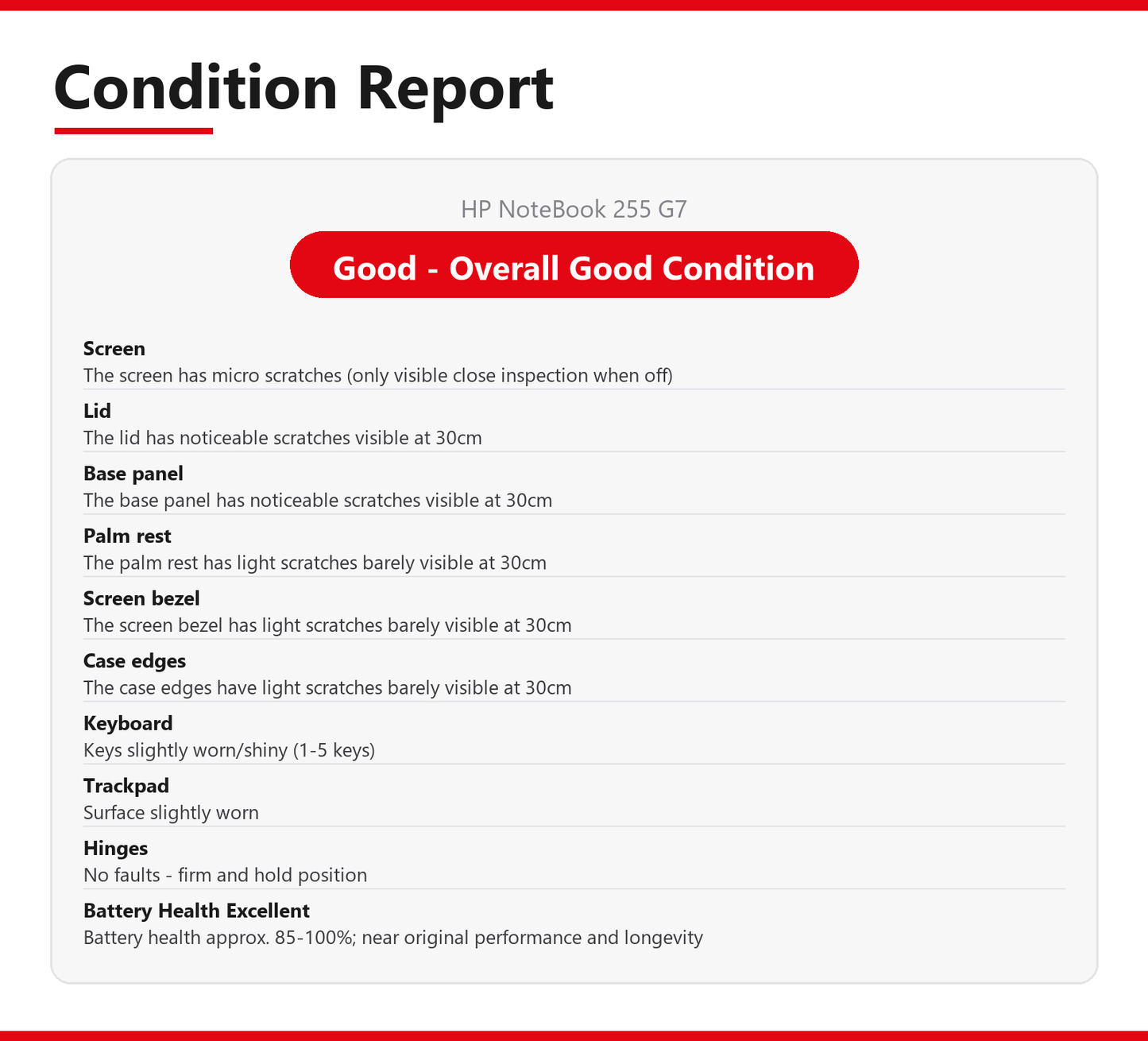 Condition Report

HP NoteBook 255 G7

Good - Overall Good Condition

Screen
The screen has micro scratches (only visible close inspection when off)

Lid
The lid has noticeable scratches visible at 30cm

Base panel
The base panel has noticeable scratches visible at 30cm

Palm rest
The palm rest has light scratches barely visible at 30cm

Screen bezel
The screen bezel has light scratches barely visible at 30cm

Case edges
The case edges have light scratches barely visible at 30cm

Keyboard
Keys slightly worn/shiny (1-5 keys)

Trackpad
Surface slightly worn

Hinges
No faults - firm and hold position

Battery Health Excellent
Battery health approx. 85-100%; near original performance and longevity